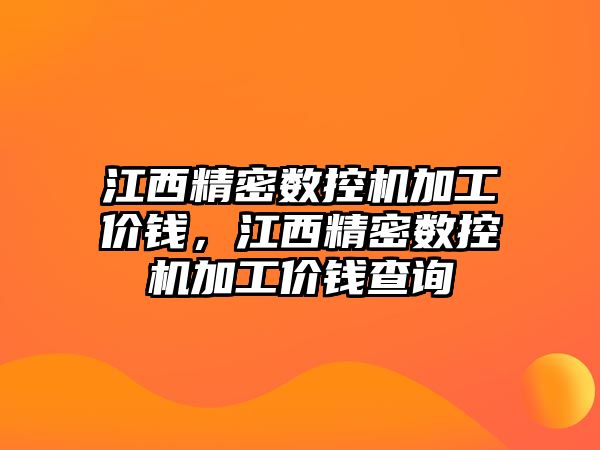 江西精密数控机加工价钱，江西精密数控机加工价钱查询